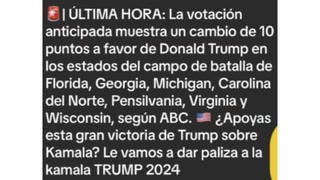 🚨| ÚLTIMA HORA: La votación anticipada muestra un cambio de 10 puntos a favor de Donald Trump en los estados del campo de batalla de Florida, Georgia, Michigan, Carolina del Norte, Pensilvania, Virginia y Wisconsin, según ABC. 🇺🇸 ¿Apoyas esta gran victoria de Trump sobre Kamala? Le vamos a dar paliza a la kamala TRUMP 2024